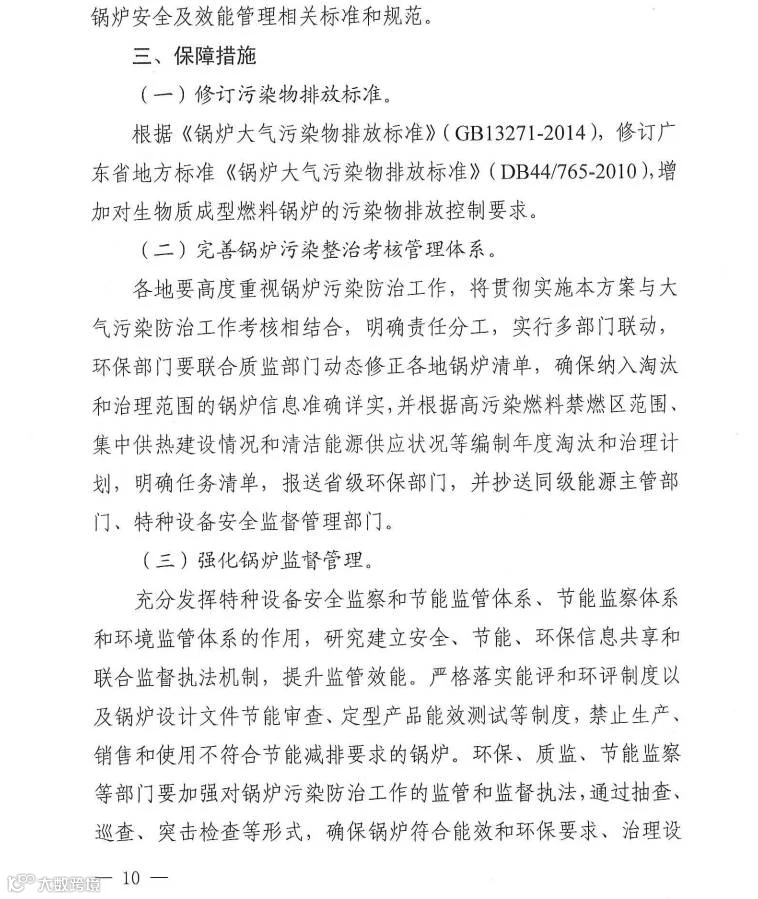 锅炉安全及效能管理相关标准和规范。

三、保障措施

（一）修订污染物排放标准。

根据《锅炉大气污染物排放标准》（GB13271-2014），修订广东省地方标准《锅炉大气污染物排放标准》（DB44/765-2010），增加对生物质成型燃料锅炉的污染物排放控制要求。

（二）完善锅炉污染整治考核管理体系。

各地要高度重视锅炉污染防治工作，将贯彻实施本方案与大气污染防治工作考核相结合，明确责任分工，实行多部门联动，环保部门要联合质监部门动态修正各地锅炉清单，确保纳入淘汰和治理范围的锅炉信息准确详实，并根据高污染燃料禁燃区范围、集中供热建设情况和清洁能源供应状况等编制年度淘汰和治理计划，明确任务清单，报送省级环保部门，并抄送同级能源主管部门、特种设备安全监督管理部门。

（三）强化锅炉监督管理。

充分发挥特种设备安全监察和节能监管体系、节能监察体系和环境监管体系的作用，研究建立安全、节能、环保信息共享和联合监督执法机制，提升监管效能。严格落实能评和环评制度以及锅炉设计文件节能审查、定型产品能效测试等制度，禁止生产、销售和使用不符合节能减排要求的锅炉。环保、质监、节能监察等部门要加强对锅炉污染防治工作的监管和监督执法，通过抽查、巡查、突击检查等形式，确保锅炉符合能效和环保要求、治理设

— 10 —

大数跨境